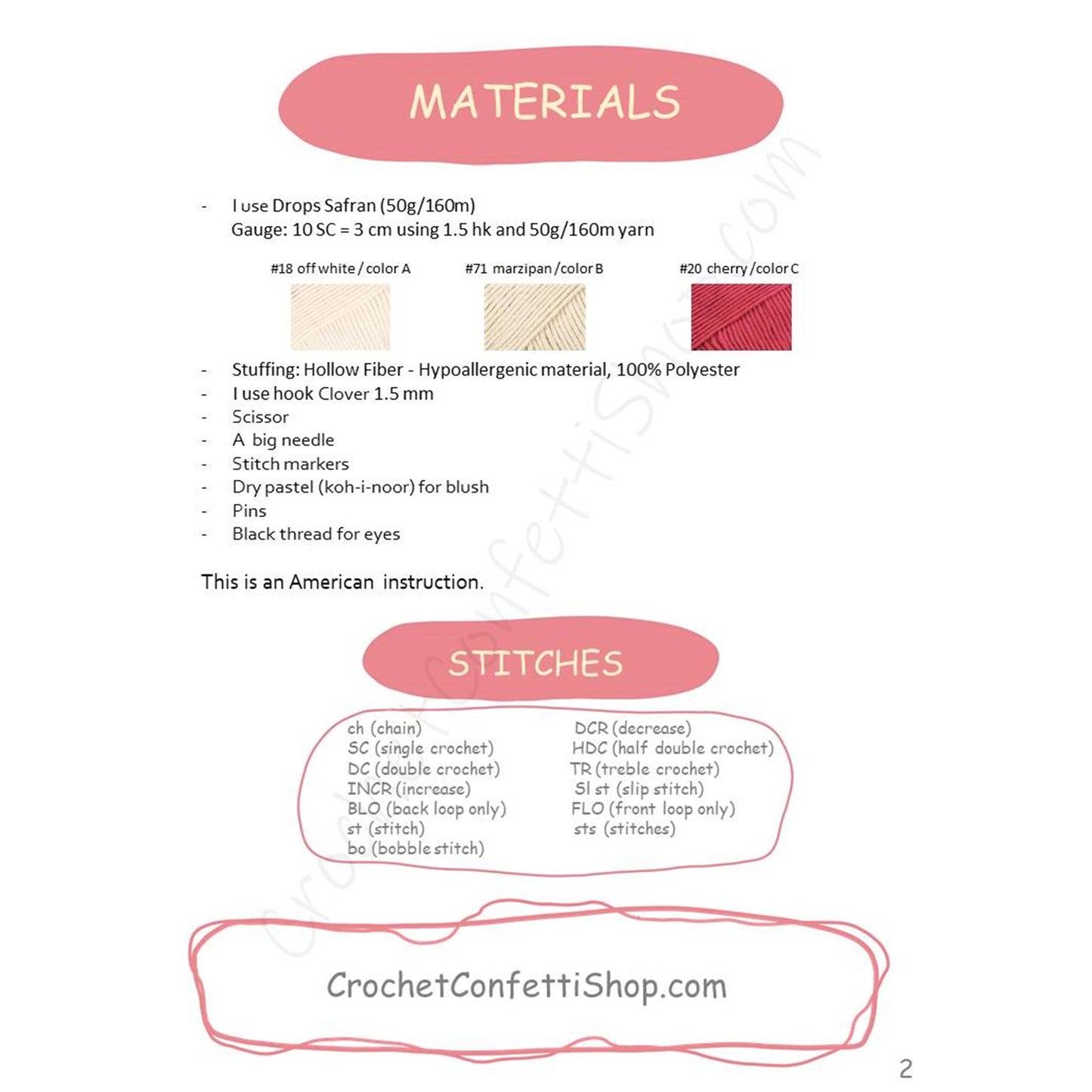 MATERIALS

- I use Drops Safran (50g/160m)
Gauge: 10 SC = 3 cm using 1.5 hk and 50g/160m yarn

#18 off white / color A

#71 marzipan / color B

#20 cherry / color C

- Stuffing: Hollow Fiber - Hypoallergenic material, 100% Polyester
- I use hook Clover 1.5 mm
- Scissor
- A big needle
- Stitch markers
- Dry pastel (koh-i-noor) for blush
- Pins
- Black thread for eyes

This is an American instruction.

STITCHES

ch (chain)
SC (single crochet)
DC (double crochet)
INCR (increase)
BLO (back loop only)
st (stitch)
bo (bobble stitch)

DCR (decrease)
HDC (half double crochet)
TR (treble crochet)
Sl st (slip stitch)
FLO (front loop only)
sts (stitches)

CrochetConfettiShop.com

CrochetConfettiShop.com

2